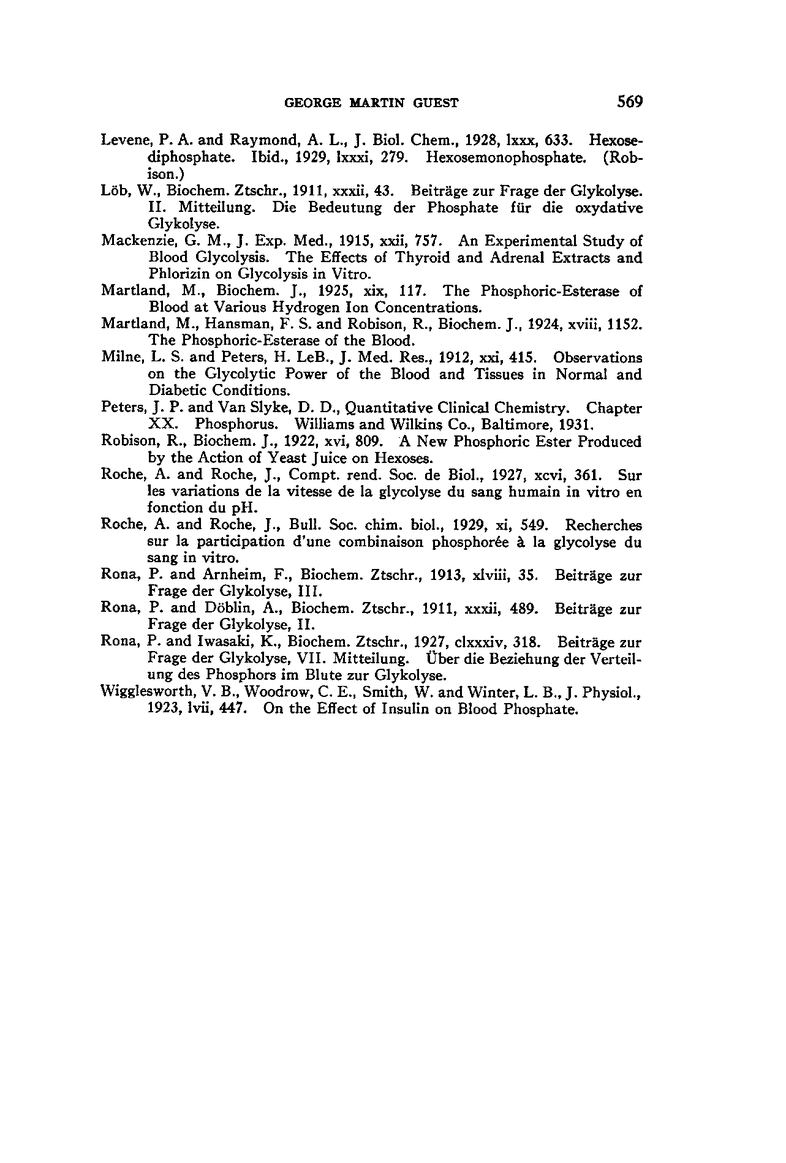 GEORGE MARTIN GUEST 569

Levene, P. A. and Raymond, A. L., J. Biol. Chem., 1928, lxxx, 633. Hexosediphosphate. Ibid., 1929, lxxxi, 279. Hexosemonophosphate. (Robison.)

Löb, W., Biochem. Ztschr., 1911, xxxii, 43. Beiträge zur Frage der Glykolyse. II. Mitteilung. Die Bedeutung der Phosphate für die oxydative Glykolyse.

Mackenzie, G. M., J. Exp. Med., 1915, xxii, 757. An Experimental Study of Blood Glycolysis. The Effects of Thyroid and Adrenal Extracts and Phlorizin on Glycolysis in Vitro.

Martland, M., Biochem. J., 1925, xix, 117. The Phosphoric-Esterase of Blood at Various Hydrogen Ion Concentrations.

Martland, M., Hansman, F. S. and Robison, R., Biochem. J., 1924, xviii, 1152. The Phosphoric-Esterase of the Blood.

Milne, L. S. and Peters, H. LeB., J. Med. Res., 1912, xxi, 415. Observations on the Glycolytic Power of the Blood and Tissues in Normal and Diabetic Conditions.

Peters, J. P. and Van Slyke, D. D., Quantitative Clinical Chemistry. Chapter XX. Phosphorus. Williams and Wilkins Co., Baltimore, 1931.

Robison, R., Biochem. J., 1922, xvi, 809. A New Phosphoric Ester Produced by the Action of Yeast Juice on Hexoses.

Roche, A. and Roche, J., Compt. rend. Soc. de Biol., 1927, xcvi, 361. Sur les variations de la vitesse de la glycolyse du sang humain in vitro en fonction du pH.

Roche, A. and Roche, J., Bull. Soc. chim. biol., 1929, xi, 549. Recherches sur la participation d'une combinaison phosphorée à la glycolyse du sang in vitro.

Rona, P. and Arnheim, F., Biochem. Ztschr., 1913, xlviii, 35. Beiträge zur Frage der Glykolyse, III.

Rona, P. and Döblin, A., Biochem. Ztschr., 1911, xxxii, 489. Beiträge zur Frage der Glykolyse, II.

Rona, P. and Iwasaki, K., Biochem. Ztschr., 1927, clxxxiv, 318. Beiträge zur Frage der Glykolyse, VII. Mitteilung. Über die Beziehung der Verteilung des Phosphors im Blute zur Glykolyse.

Wigglesworth, V. B., Woodrow, C. E., Smith, W. and Winter, L. B., J. Physiol., 1923, lvii, 447. On the Effect of Insulin on Blood Phosphate.